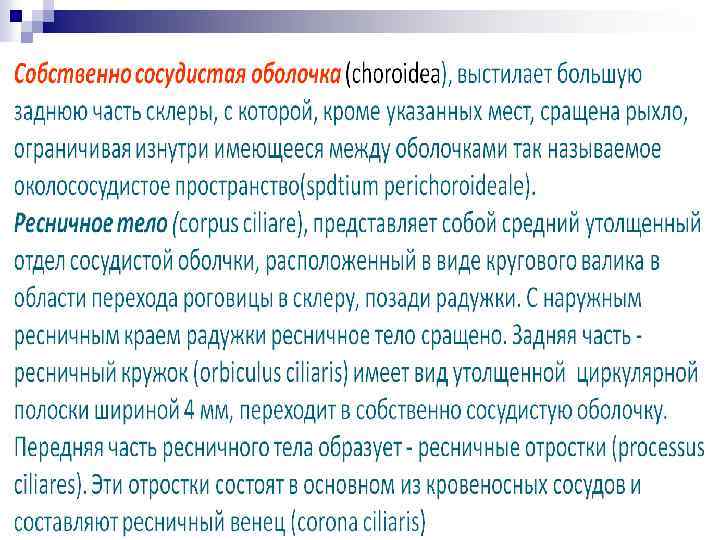 Собственно сосудистая оболочка (choroidea), выстилает большую заднюю часть склеры, с которой, кроме указанных мест, сращена рыхло, ограничивая изнутри имеющееся между оболочками так называемое околососудистое пространство(spdtium perichoroideale).

Ресничное тело (corpus ciliare), представляет собой средний утолщенный отдел сосудистой оболчки, расположенный в виде кругового валика в области перехода роговицы в склеру, позади радужки. С наружным ресничным краем радужки ресничное тело сращено. Задняя часть - ресничный кружок (orbiculus ciliaris) имеет вид утолщенной циркулярной полоски шириной 4 мм, переходит в собственно сосудистую оболочку. Передняя часть ресничного тела образует - ресничные отростки (processus ciliares). Эти отростки состоят в основном из кровеносных сосудов и составляют ресничный венец (corona ciliaris)